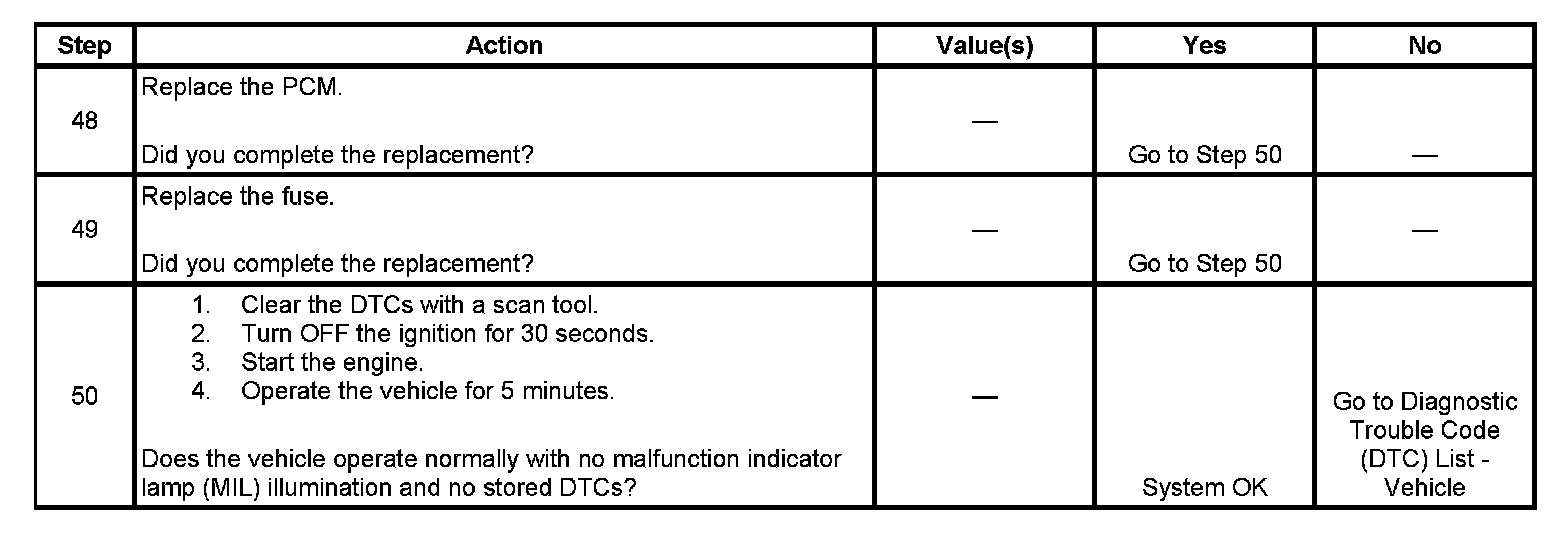 | Step | Action | Value(s) | Yes | No |
|---|---|---|---|---|
| 48 | Replace the PCM. Did you complete the replacement? | — | Go to Step 50 | — |
| 49 | Replace the fuse. Did you complete the replacement? | — | Go to Step 50 | — |
| 50 | 1. Clear the DTCs with a scan tool. 2. Turn OFF the ignition for 30 seconds. 3. Start the engine. 4. Operate the vehicle for 5 minutes. Does the vehicle operate normally with no malfunction indicator lamp (MIL) illumination and no stored DTCs? | — | System OK | Go to Diagnostic Trouble Code (DTC) List - Vehicle |